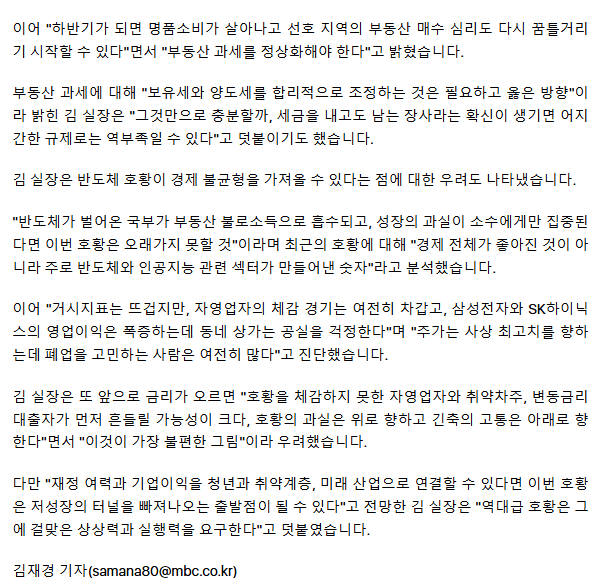 이어 "하반기가 되면 명품소비가 살아나고 선호 지역의 부동산 매수 심리도 다시 꿈틀거리기 시작할 수 있다"면서 "부동산 과세를 정상화해야 한다"고 밝혔습니다.

부동산 과세에 대해 "보유세와 양도세를 합리적으로 조정하는 것은 필요하고 옳은 방향"이라 밝힌 김 실장은 "그것만으로 충분할까, 세금을 내고도 남는 장사라는 확신이 생기면 어지간한 규제로는 역부족일 수 있다"고 덧붙이기도 했습니다.

김 실장은 반도체 호황이 경제 불균형을 가져올 수 있다는 점에 대한 우려도 나타냈습니다.

"반도체가 벌어온 국부가 부동산 불로소득으로 흡수되고, 성장의 과실이 소수에게만 집중된다면 이번 호황은 오래가지 못할 것"이라며 최근의 호황에 대해 "경제 전체가 좋아진 것이 아니라 주로 반도체와 인공지능 관련 섹터가 만들어낸 숫자"라고 분석했습니다.

이어 "거시지표는 뜨겁지만, 자영업자의 체감 경기는 여전히 차갑고, 삼성전자와 SK하이닉스의 영업이익은 폭증하는데 동네 상가는 공실을 걱정한다"며 "주가는 사상 최고치를 향하는데 폐업을 고민하는 사람은 여전히 많다"고 진단했습니다.

김 실장은 또 앞으로 금리가 오르면 "호황을 체감하지 못한 자영업자와 취약차주, 변동금리 대출자가 먼저 흔들릴 가능성이 크다, 호황의 과실은 위로 향하고 긴축의 고통은 아래로 향한다"면서 "이것이 가장 불편한 그림"이라 우려했습니다.

다만 "재정 여력과 기업이익을 청년과 취약계층, 미래 산업으로 연결할 수 있다면 이번 호황은 저성장의 터널을 빠져나오는 출발점이 될 수 있다"고 전망한 김 실장은 "역대급 호황은 그에 걸맞은 상상력과 실행력을 요구한다"고 덧붙였습니다.

김재경 기자(samana80@mbc.co.kr)